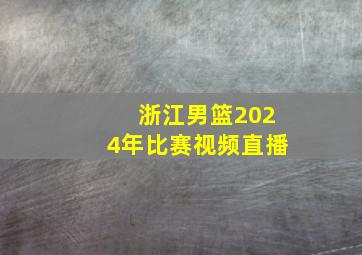 浙江男篮2024年比赛视频直播